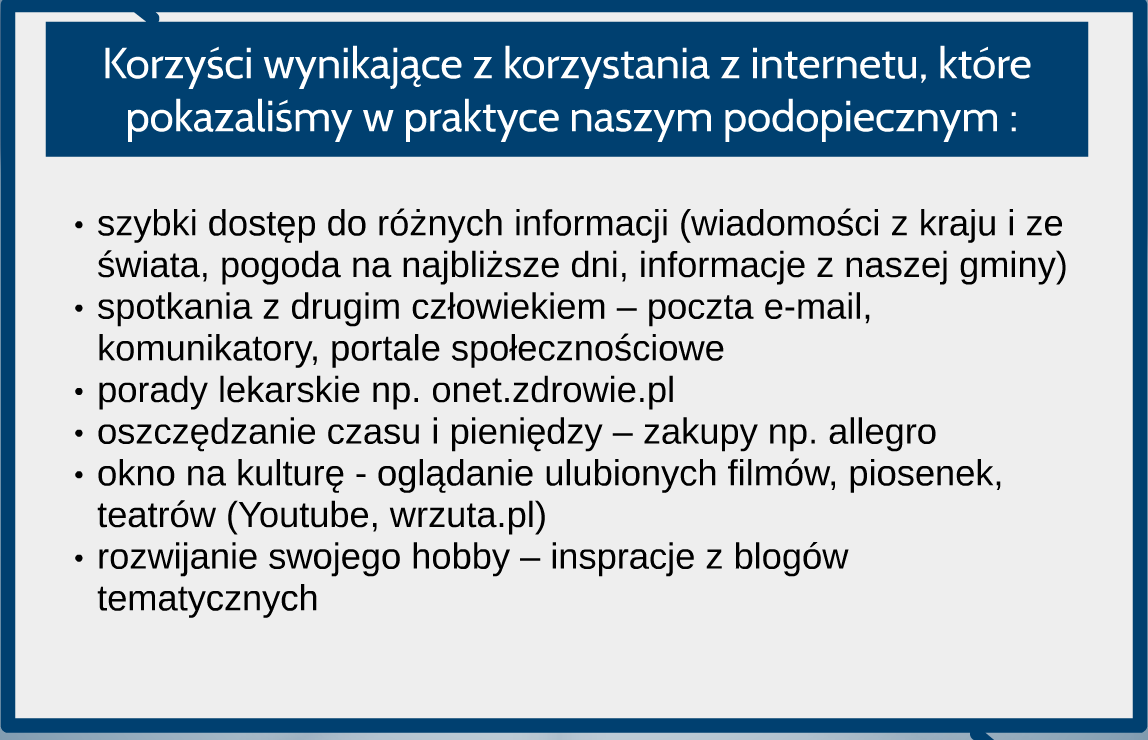 Korzyści wynikające z korzystania z internetu, które pokazaliśmy w praktyce naszym podopiecznym :

• szybki dostęp do różnych informacji (wiadomości z kraju i ze świata, pogoda na najbliższe dni, informacje z naszej gminy)
• spotkania z drugim człowiekiem – poczta e-mail, komunikatory, portale społecznościowe
• porady lekarskie np. onet.zdrowie.pl
• oszczędzanie czasu i pieniędzy – zakupy np. allegro
• okno na kulturę - oglądanie ulubionych filmów, piosenek, teatrów (Youtube, wrzuta.pl)
• rozwijanie swojego hobby – inspracje z blogów tematycznych